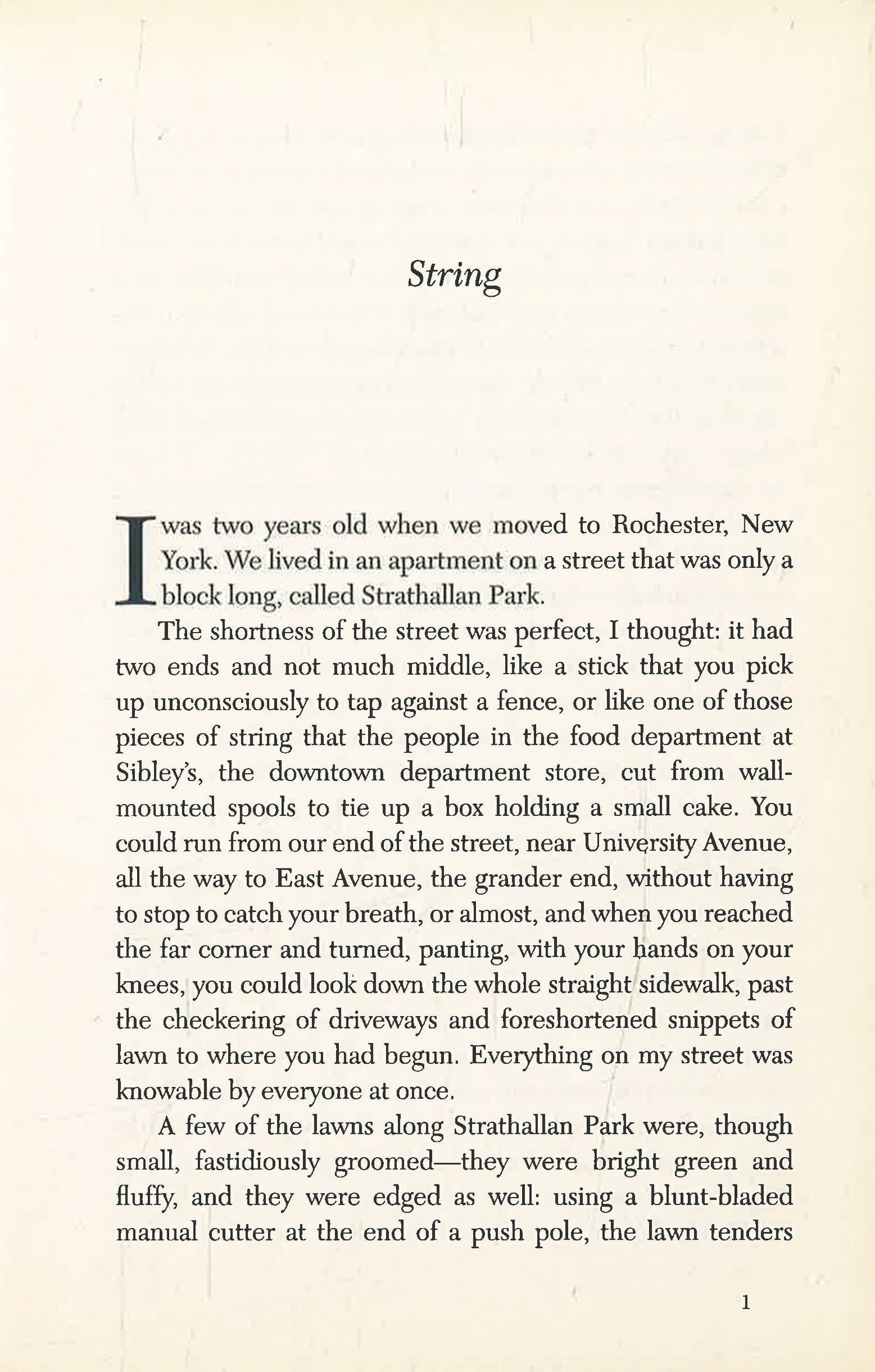 String

I was two years old when we moved to Rochester, New York. We lived in an apartment on a street that was only a block long, called Strathallan Park.

The shortness of the street was perfect, I thought: it had two ends and not much middle, like a stick that you pick up unconsciously to tap against a fence, or like one of those pieces of string that the people in the food department at Sibley's, the downtown department store, cut from wall-mounted spools to tie up a box holding a small cake. You could run from our end of the street, near University Avenue, all the way to East Avenue, the grander end, without having to stop to catch your breath, or almost, and when you reached the far corner and turned, panting, with your hands on your knees, you could look down the whole straight sidewalk, past the checkering of driveways and foreshortened snippets of lawn to where you had begun. Everything on my street was knowable by everyone at once.

A few of the lawns along Strathallan Park were, though small, fastidiously groomed—they were bright green and fluffy, and they were edged as well: using a blunt-bladed manual cutter at the end of a push pole, the lawn tenders

1